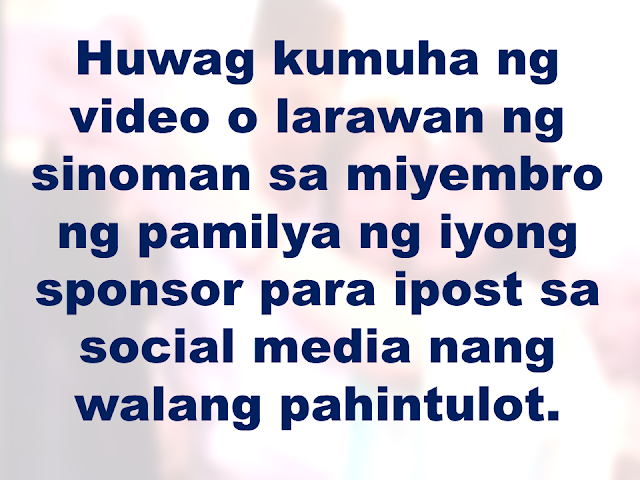 Huwag kumuha ng video o larawan ng sinoman sa miyembro ng pamilya ng iyong sponsor para ipost sa social media nang walang pahintulot.